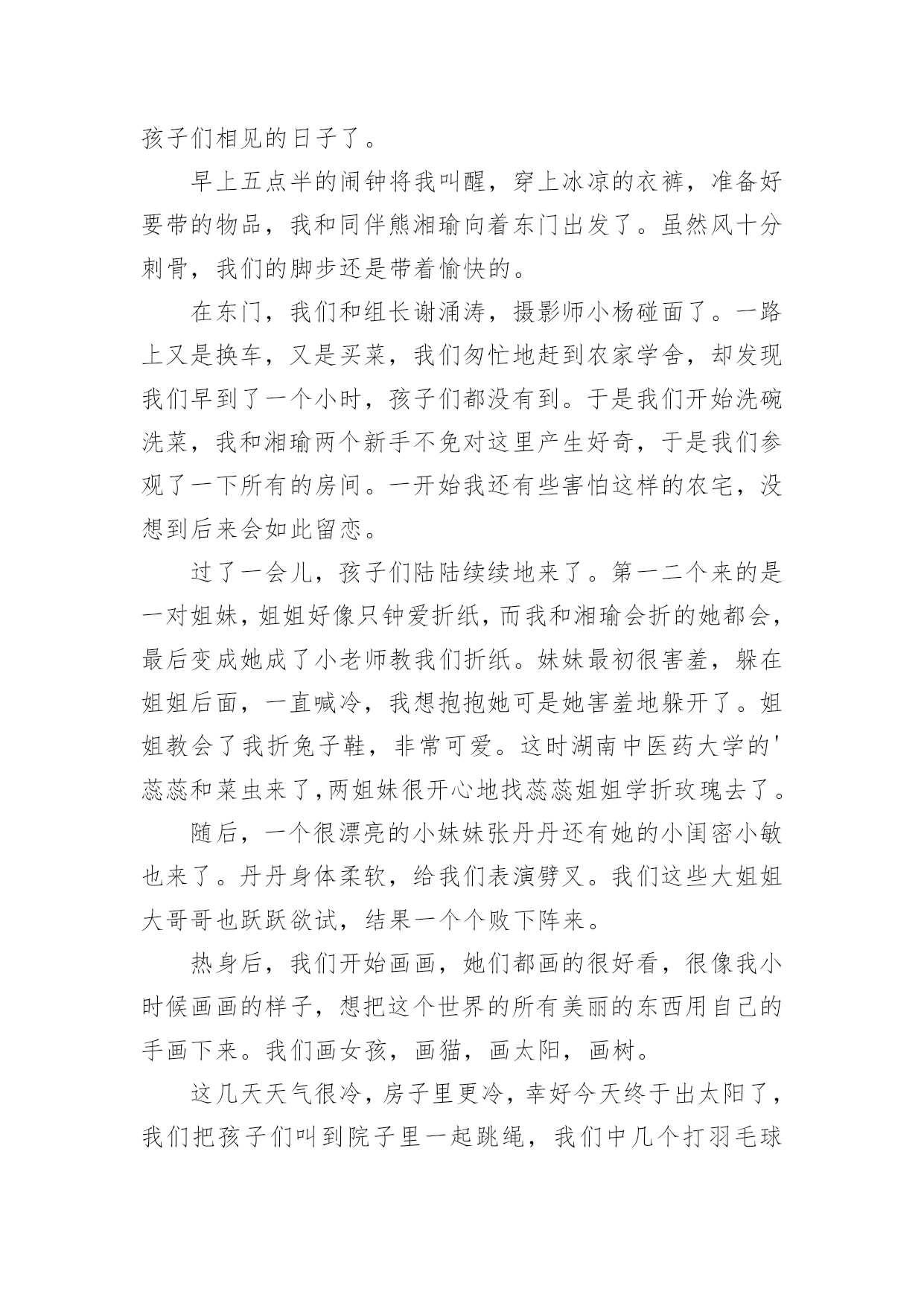 孩子们相见的日子了。

早上五点半的闹钟将我叫醒，穿上冰凉的衣裤，准备好要带的物品，我和同伴熊湘瑜向着东门出发了。虽然风十分刺骨，我们的脚步还是带着愉快的。

在东门，我们和组长谢涌涛，摄影师小杨碰面了。一路上又是换车，又是买菜，我们匆忙地赶到农家学舍，却发现我们早到了一个小时，孩子们都没有到。于是我们开始洗碗洗菜，我和湘瑜两个新手不免对这里产生好奇，于是我们参观了一下所有的房间。一开始我还有些害怕这样的农宅，没想到后来会如此留恋。

过了一会儿，孩子们陆陆续续地来了。第一二个来的是一对姐妹，姐姐好像只钟爱折纸，而我和湘瑜会折的她都会，最后变成她成了小老师教我们折纸。妹妹最初很害羞，躲在姐姐后面，一直喊冷，我想抱抱她可是她害羞地躲开了。姐姐教会了我折兔子鞋，非常可爱。这时湖南中医药大学的'蕊蕊和菜虫来了,两姐妹很开心地找蕊蕊姐姐学折玫瑰去了。

随后，一个很漂亮的小妹妹张丹丹还有她的小闺密小敏也来了。丹丹身体柔软，给我们表演劈叉。我们这些大姐姐大哥哥也跃跃欲试，结果一个个败下阵来。

热身后，我们开始画画，她们都画的很好看，很像我小时候画画的样子，想把这个世界的所有美丽的东西用自己的手画下来。我们画女孩，画猫，画太阳，画树。

这几天天气很冷，房子里更冷，幸好今天终于出太阳了，我们把孩子们叫到院子里一起跳绳，我们中几个打羽毛球